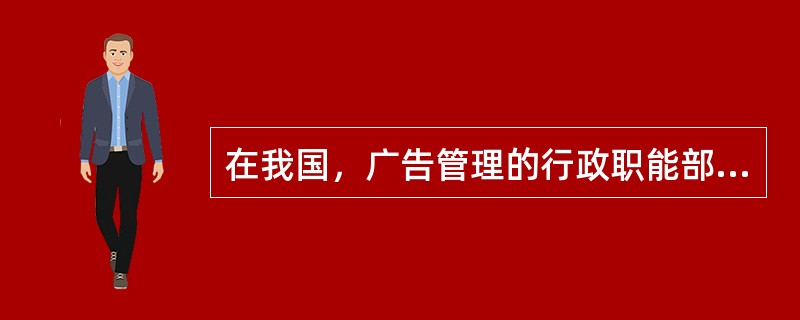 在我国，广告管理的行政职能部...